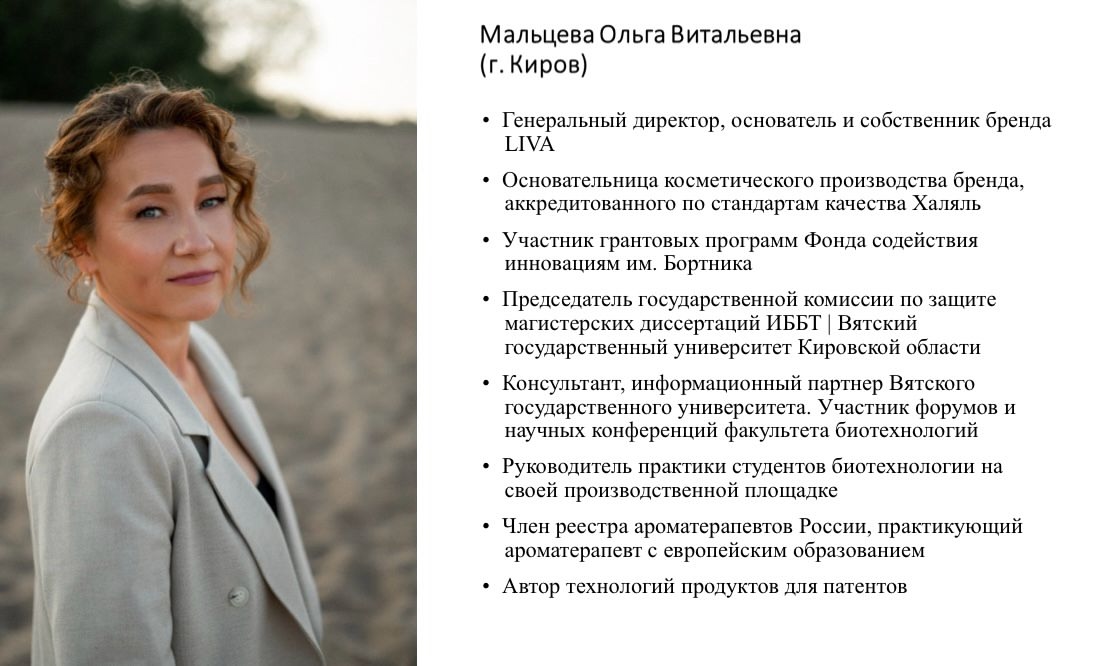 Мальцева Ольга Витальевна
(г. Киров)

• Генеральный директор, основатель и собственник бренда LIVA

• Основательница косметического производства бренда, аккредитованного по стандартам качества Халяль

• Участник грантовых программ Фонда содействия инновациям им. Бортника

• Председатель государственной комиссии по защите магистерских диссертаций ИББТ | Вятский государственный университет Кировской области

• Консультант, информационный партнер Вятского государственного университета. Участник форумов и научных конференций факультета биотехнологий

• Руководитель практики студентов биотехнологии на своей производственной площадке

• Член реестра ароматерапевтов России, практикующий ароматерапевт с европейским образованием

• Автор технологий продуктов для патентов